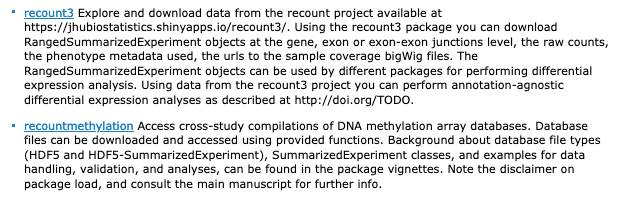 ▪ recount3 Explore and download data from the recount project available at https://jhubiostatistics.shinyapps.io/recount3/. Using the recount3 package you can download RangedSummarizedExperiment objects at the gene, exon or exon-exon junctions level, the raw counts, the phenotype metadata used, the urls to the sample coverage bigWig files. The RangedSummarizedExperiment objects can be used by different packages for performing differential expression analysis. Using data from the recount3 project you can perform annotation-agnostic differential expression analyses as described at http://doi.org/TODO.

▪ recountmethylation Access cross-study compilations of DNA methylation array databases. Database files can be downloaded and accessed using provided functions. Background about database file types (HDF5 and HDF5-SummarizedExperiment), SummarizedExperiment classes, and examples for data handling, validation, and analyses, can be found in the package vignettes. Note the disclaimer on package load, and consult the main manuscript for further info.